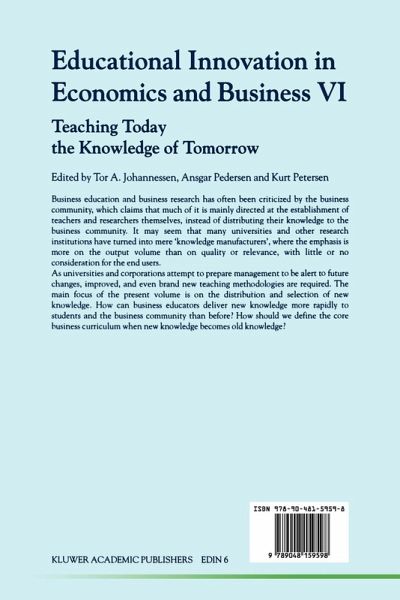 Educational Innovation in Economics and Business VI

Teaching Today the Knowledge of Tomorrow

Edited by Tor A. Johannessen, Ansgar Pedersen and Kurt Petersen

Business education and business research has often been criticized by the business community, which claims that much of it is mainly directed at the establishment of teachers and researchers themselves, instead of distributing their knowledge to the business community. It may seem that many universities and other research institutions have turned into mere 'knowledge manufacturers', where the emphasis is more on the output volume than on quality or relevance, with little or no consideration for the end users.
As universities and corporations attempt to prepare management to be alert to future changes, improved, and even brand new teaching methodologies are required. The main focus of the present volume is on the distribution and selection of new knowledge. How can business educators deliver new knowledge more rapidly to students and the business community than before? How should we define the core business curriculum when new knowledge becomes old knowledge?

ISBN 978-90-481-5959-8

9 789048 159598

KLUWER ACADEMIC PUBLISHERS EDIN 6